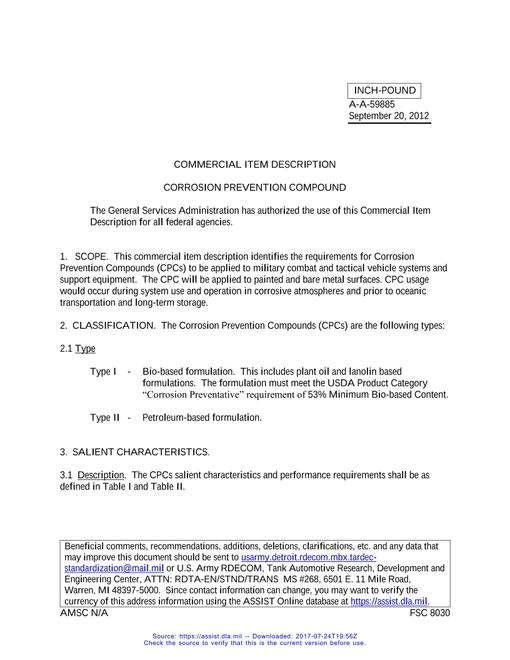 INCH-POUND
A-A-59885
September 20, 2012

COMMERCIAL ITEM DESCRIPTION

CORROSION PREVENTION COMPOUND

The General Services Administration has authorized the use of this Commercial Item Description for all federal agencies.

1. SCOPE. This commercial item description identifies the requirements for Corrosion Prevention Compounds (CPCs) to be applied to military combat and tactical vehicle systems and support equipment. The CPC will be applied to painted and bare metal surfaces. CPC usage would occur during system use and operation in corrosive atmospheres and prior to oceanic transportation and long-term storage.

2. CLASSIFICATION. The Corrosion Prevention Compounds (CPCs) are the following types:

2.1 Type

Type I - Bio-based formulation. This includes plant oil and lanolin based formulations. The formulation must meet the USDA Product Category "Corrosion Preventative" requirement of 53% Minimum Bio-based Content.

Type II - Petroleum-based formulation.

3. SALIENT CHARACTERISTICS.

3.1 Description. The CPCs salient characteristics and performance requirements shall be as defined in Table I and Table II.

Beneficial comments, recommendations, additions, deletions, clarifications, etc. and any data that may improve this document should be sent to usarmy.detroit.rdecom.mbx.tardec-standardization@mail.mil or U.S. Army RDECOM, Tank Automotive Research, Development and Engineering Center, ATTN: RDTA-EN/STND/TRANS MS #268, 6501 E. 11 Mile Road, Warren, MI 48397-5000. Since contact information can change, you may want to verify the currency of this address information using the ASSIST Online database at https://assist.dla.mil.

AMSC N/A
FSC 8030

Source: https://assist.dla.mil -- Downloaded: 2017-07-24T19:56Z
Check the source to verify that this is the current version before use.